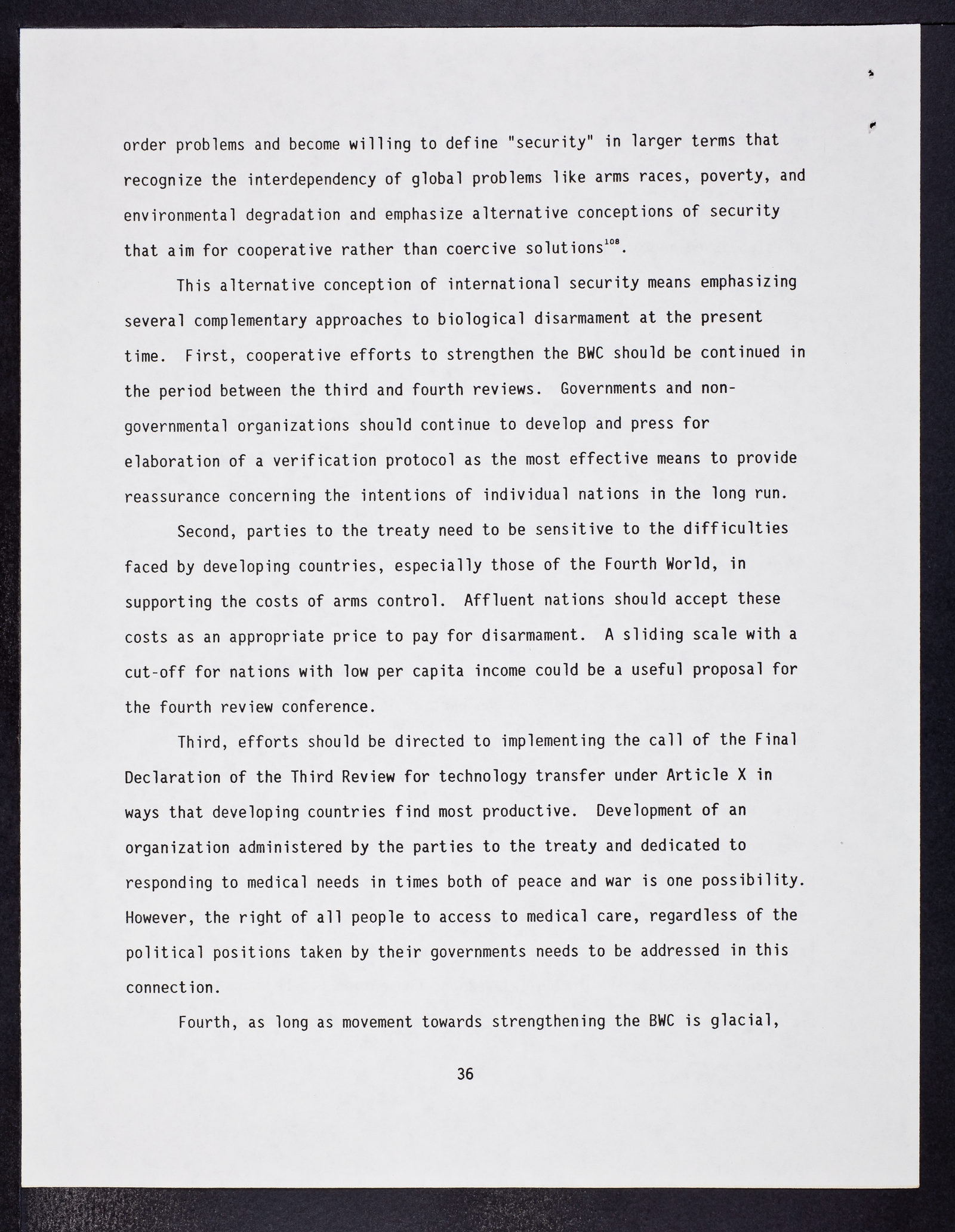 order problems and become willing to define "security" in larger terms that recognize the interdependency of global problems like arms races, poverty, and environmental degradation and emphasize alternative conceptions of security that aim for cooperative rather than coercive solutions$^{108}$.

This alternative conception of international security means emphasizing several complementary approaches to biological disarmament at the present time. First, cooperative efforts to strengthen the BWC should be continued in the period between the third and fourth reviews. Governments and non-governmental organizations should continue to develop and press for elaboration of a verification protocol as the most effective means to provide reassurance concerning the intentions of individual nations in the long run.

Second, parties to the treaty need to be sensitive to the difficulties faced by developing countries, especially those of the Fourth World, in supporting the costs of arms control. Affluent nations should accept these costs as an appropriate price to pay for disarmament. A sliding scale with a cut-off for nations with low per capita income could be a useful proposal for the fourth review conference.

Third, efforts should be directed to implementing the call of the Final Declaration of the Third Review for technology transfer under Article X in ways that developing countries find most productive. Development of an organization administered by the parties to the treaty and dedicated to responding to medical needs in times both of peace and war is one possibility. However, the right of all people to access to medical care, regardless of the political positions taken by their governments needs to be addressed in this connection.

Fourth, as long as movement towards strengthening the BWC is glacial,

36